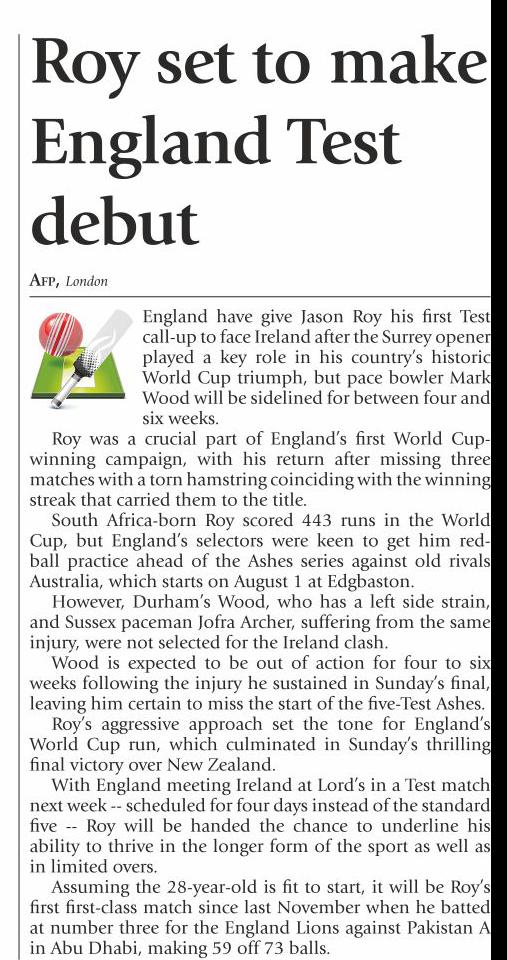 Roy set to make England Test debut

AFP, London

England have give Jason Roy his first Test call-up to face Ireland after the Surrey opener played a key role in his country's historic World Cup triumph, but pace bowler Mark Wood will be sidelined for between four and six weeks.

Roy was a crucial part of England's first World Cup-winning campaign, with his return after missing three matches with a torn hamstring coinciding with the winning streak that carried them to the title.

South Africa-born Roy scored 443 runs in the World Cup, but England's selectors were keen to get him red-ball practice ahead of the Ashes series against old rivals Australia, which starts on August 1 at Edgbaston.

However, Durham's Wood, who has a left side strain, and Sussex paceman Jofra Archer, suffering from the same injury, were not selected for the Ireland clash.

Wood is expected to be out of action for four to six weeks following the injury he sustained in Sunday's final, leaving him certain to miss the start of the five-Test Ashes.

Roy's aggressive approach set the tone for England's World Cup run, which culminated in Sunday's thrilling final victory over New Zealand.

With England meeting Ireland at Lord's in a Test match next week -- scheduled for four days instead of the standard five -- Roy will be handed the chance to underline his ability to thrive in the longer form of the sport as well as in limited overs.

Assuming the 28-year-old is fit to start, it will be Roy's first first-class match since last November when he batted at number three for the England Lions against Pakistan A in Abu Dhabi, making 59 off 73 balls.